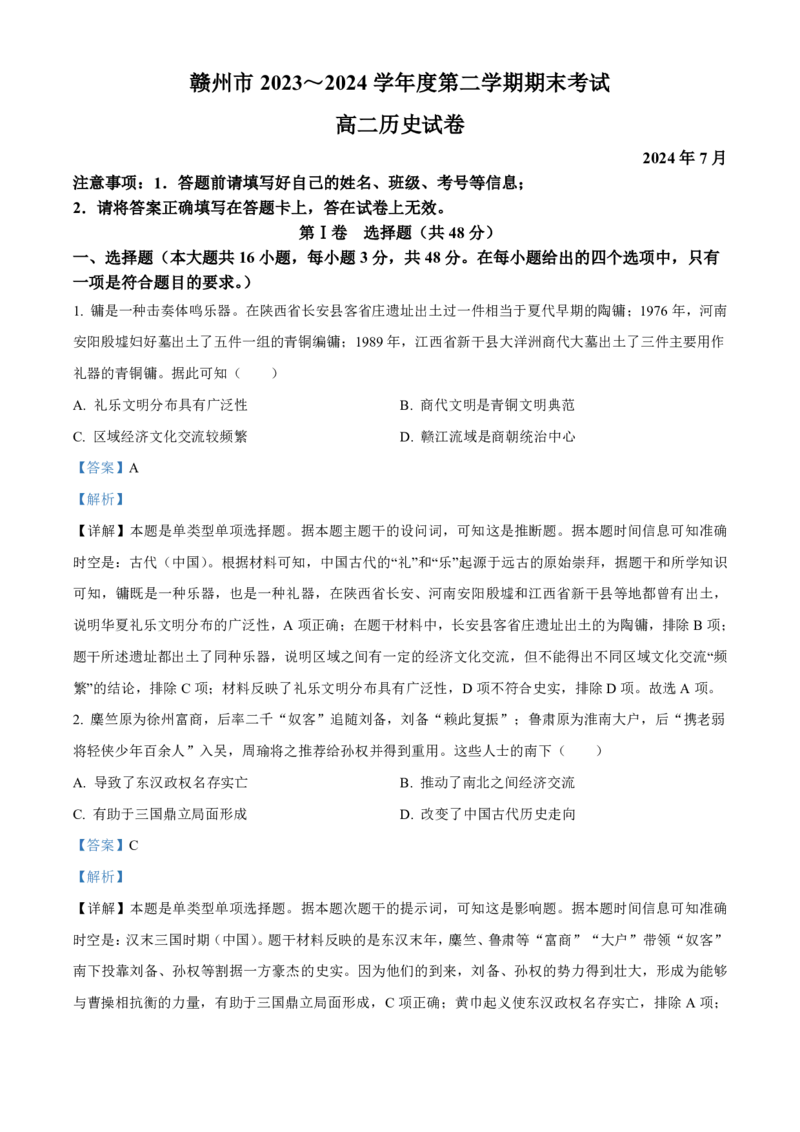 赣州市 2023～2024 学年度第二学期期末考试

高二历史试卷

2024 年 7 月

注意事项：1．答题前请填写好自己的姓名、班级、考号等信息；

2．请将答案正确填写在答题卡上，答在试卷上无效。

第Ⅰ卷 选择题（共 48 分）

一、选择题（本大题共 16 小题，每小题 3 分，共 48 分。在每小题给出的四个选项中，只有一项是符合题目的要求。）

1. 镛是一种击奏体鸣乐器。在陕西省长安县客省庄遗址出土过一件相当于夏代早期的陶镛；1976 年，河南安阳殷墟妇好墓出土了五件一组的青铜编镛；1989 年，江西省新干县大洋洲商代大墓出土了三件主要用作礼器的青铜镛。据此可知（ ）

A. 礼乐文明分布具有广泛性

B. 商代文明是青铜文明典范

C. 区域经济文化交流较频繁

D. 赣江流域是商朝统治中心

【答案】A

【解析】

【详解】本题是单类型单项选择题。据本题主题干的设问词，可知这是推断题。据本题时间信息可知准确时空是：古代（中国）。根据材料可知，中国古代的“礼”和“乐”起源于远古的原始崇拜，据题干和所学知识可知，镛既是一种乐器，也是一种礼器，在陕西省长安、河南安阳殷墟和江西省新干县等地都曾有出土，说明华夏礼乐文明分布的广泛性，A 项正确；在题干材料中，长安县客省庄遗址出土的为陶镛，排除 B 项；题干所述遗址都出土了同种乐器，说明区域之间有一定的经济文化交流，但不能得出不同区域文化交流“频繁”的结论，排除 C 项；材料反映了礼乐文明分布具有广泛性，D 项不符合史实，排除 D 项。故选 A 项。

2. 麋竺原为徐州富商，后率二千“奴客”追随刘备，刘备“赖此复振”；鲁肃原为淮南大户，后“携老弱将轻侠少年百余人”入吴，周瑜将之推荐给孙权并得到重用。这些人士的南下（ ）

A. 导致了东汉政权名存实亡

B. 推动了南北之间经济交流

C. 有助于三国鼎立局面形成

D. 改变了中国古代历史走向

【答案】C

【解析】

【详解】本题是单类型单项选择题。据本题次题干的提示词，可知这是影响题。据本题时间信息可知准确时空是：汉末三国时期（中国）。题干材料反映的是东汉末年，麋竺、鲁肃等“富商”“大户”带领“奴客”南下投靠刘备、孙权等割据一方豪杰的史实。因为他们的到来，刘备、孙权的势力得到壮大，形成为能够与曹操相抗衡的力量，有助于三国鼎立局面形成，C 项正确；黄巾起义使东汉政权名存实亡，排除 A 项；